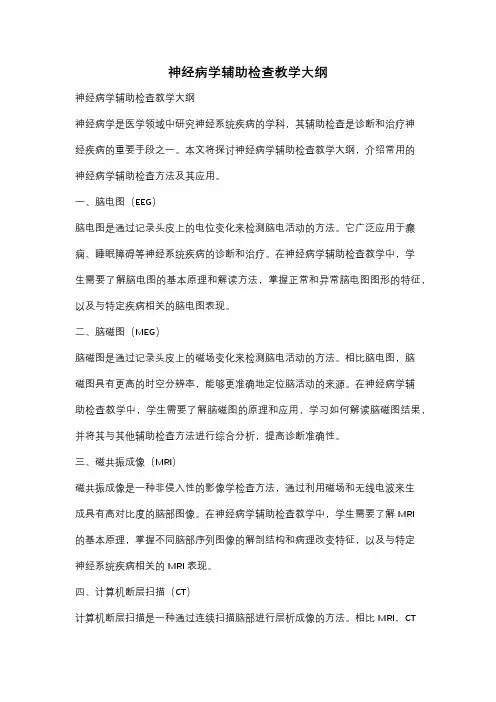 神经病学辅助检查教学大纲

神经病学辅助检查教学大纲

神经病学是医学领域中研究神经系统疾病的学科，其辅助检查是诊断和治疗神经疾病的重要手段之一。本文将探讨神经病学辅助检查教学大纲，介绍常用的神经病学辅助检查方法及其应用。

一、脑电图（EEG）

脑电图是通过记录头皮上的电位变化来检测脑电活动的方法。它广泛应用于癫痫、睡眠障碍等神经系统疾病的诊断和治疗。在神经病学辅助检查教学中，学生需要了解脑电图的基本原理和解读方法，掌握正常和异常脑电图图形的特征，以及与特定疾病相关的脑电图表现。

二、脑磁图（MEG）

脑磁图是通过记录头皮上的磁场变化来检测脑电活动的方法。相比脑电图，脑磁图具有更高的时空分辨率，能够更准确地定位脑活动的来源。在神经病学辅助检查教学中，学生需要了解脑磁图的原理和应用，学习如何解读脑磁图结果，并将其与其他辅助检查方法进行综合分析，提高诊断准确性。

三、磁共振成像（MRI）

磁共振成像是一种非侵入性的影像学检查方法，通过利用磁场和无线电波来生成具有高对比度的脑部图像。在神经病学辅助检查教学中，学生需要了解 MRI 的基本原理，掌握不同脑部序列图像的解剖结构和病理改变特征，以及与特定神经系统疾病相关的 MRI 表现。

四、计算机断层扫描（CT）

计算机断层扫描是一种通过连续扫描脑部进行层析成像的方法。相比 MRI，CT